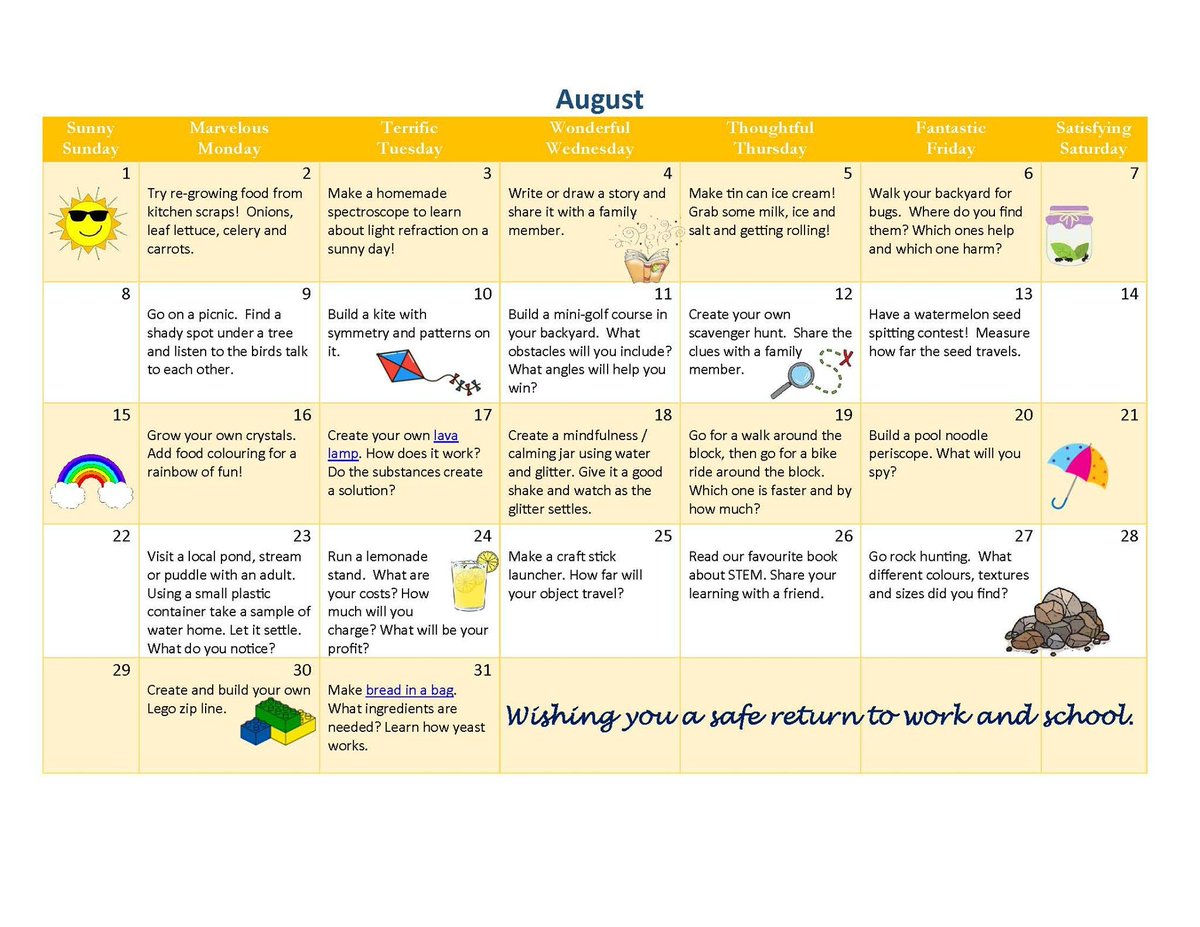 August

| Sunny Sunday | Marvelous Monday | Terrific Tuesday | Wonderful Wednesday | Thoughtful Thursday | Fantastic Friday | Satisfying Saturday |
|---|---|---|---|---|---|---|
| 1 | 2 Try re-growing food from kitchen scraps! Onions, leaf lettuce, celery and carrots. | 3 Make a homemade spectroscope to learn about light refraction on a sunny day! | 4 Write or draw a story and share it with a family member. | 5 Make tin can ice cream! Grab some milk, ice and salt and getting rolling! | 6 Walk your backyard for bugs. Where do you find them? Which ones help and which one harm? | 7 |
| 8 | 9 Go on a picnic. Find a shady spot under a tree and listen to the birds talk to each other. | 10 Build a kite with symmetry and patterns on it. | 11 Build a mini-golf course in your backyard. What obstacles will you include? What angles will help you win? | 12 Create your own scavenger hunt. Share the clues with a family member. | 13 Have a watermelon seed spitting contest! Measure how far the seed travels. | 14 |
| 15 | 16 Grow your own crystals. Add food colouring for a rainbow of fun! | 17 Create your own lava lamp. How does it work? Do the substances create a solution? | 18 Create a mindfulness / calming jar using water and glitter. Give it a good shake and watch as the glitter settles. | 19 Go for a walk around the block, then go for a bike ride around the block. Which one is faster and by how much? | 20 Build a pool noodle periscope. What will you spy? | 21 |
| 22 | 23 Visit a local pond, stream or puddle with an adult. Using a small plastic container take a sample of water home. Let it settle. What do you notice? | 24 Run a lemonade stand. What are your costs? How much will you charge? What will be your profit? | 25 Make a craft stick launcher. How far will your object travel? | 26 Read our favourite book about STEM. Share your learning with a friend. | 27 Go rock hunting. What different colours, textures and sizes did you find? | 28 |
| 29 | 30 Create and build your own Lego zip line. | 31 Make bread in a bag. What ingredients are needed? Learn how yeast works. | Wishing you a safe return to work and school. | | | |